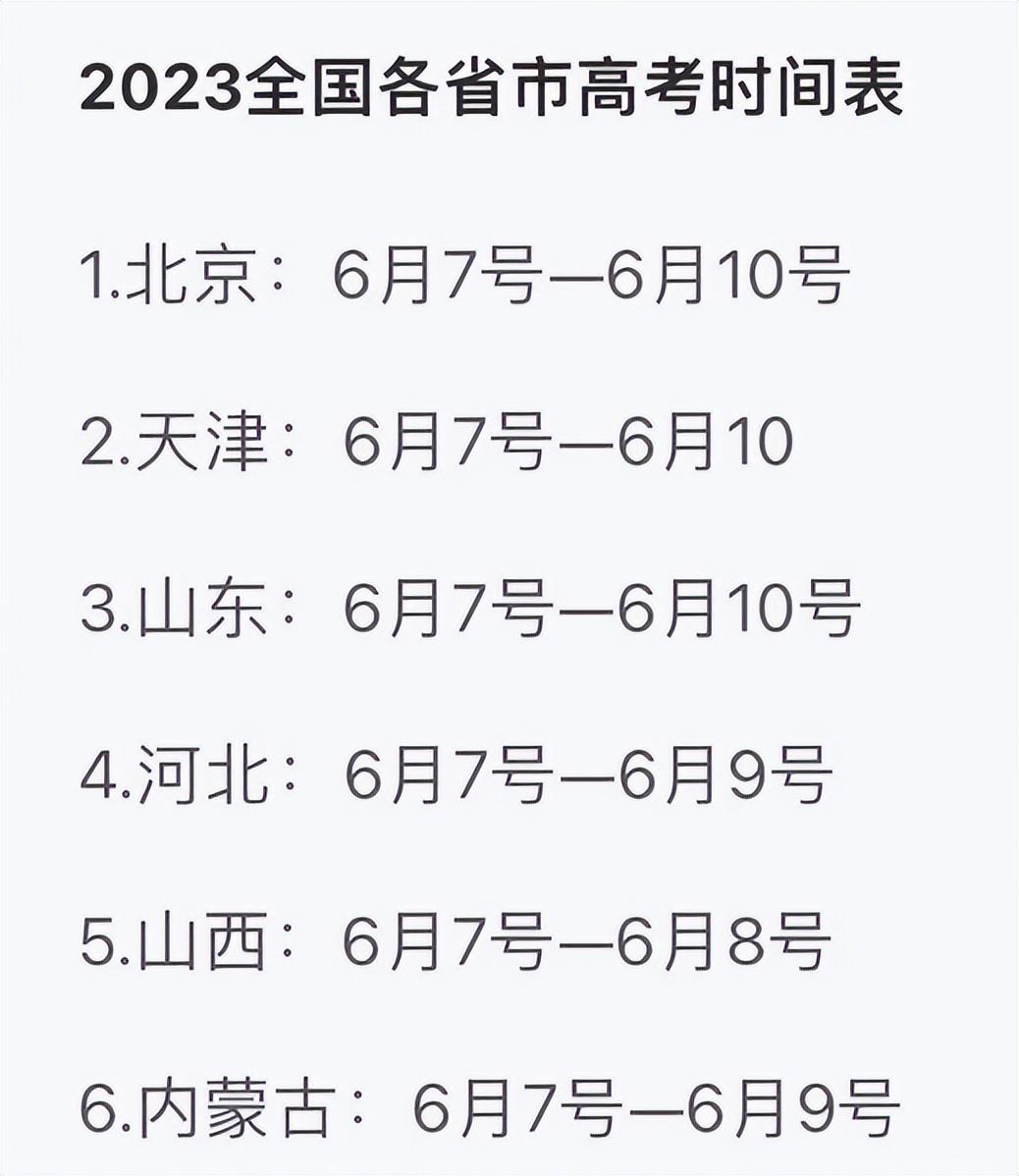 2023全国各省市高考时间表

1.北京：6月7号—6月10号

2.天津：6月7号—6月10

3.山东：6月7号—6月10号

4.河北：6月7号—6月9号

5.山西：6月7号—6月8号

6.内蒙古：6月7号—6月9号